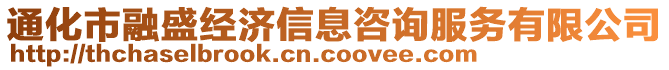 通化市融盛经济信息咨询服务有限公司
http://thchaselbrook.cn.coovee.com